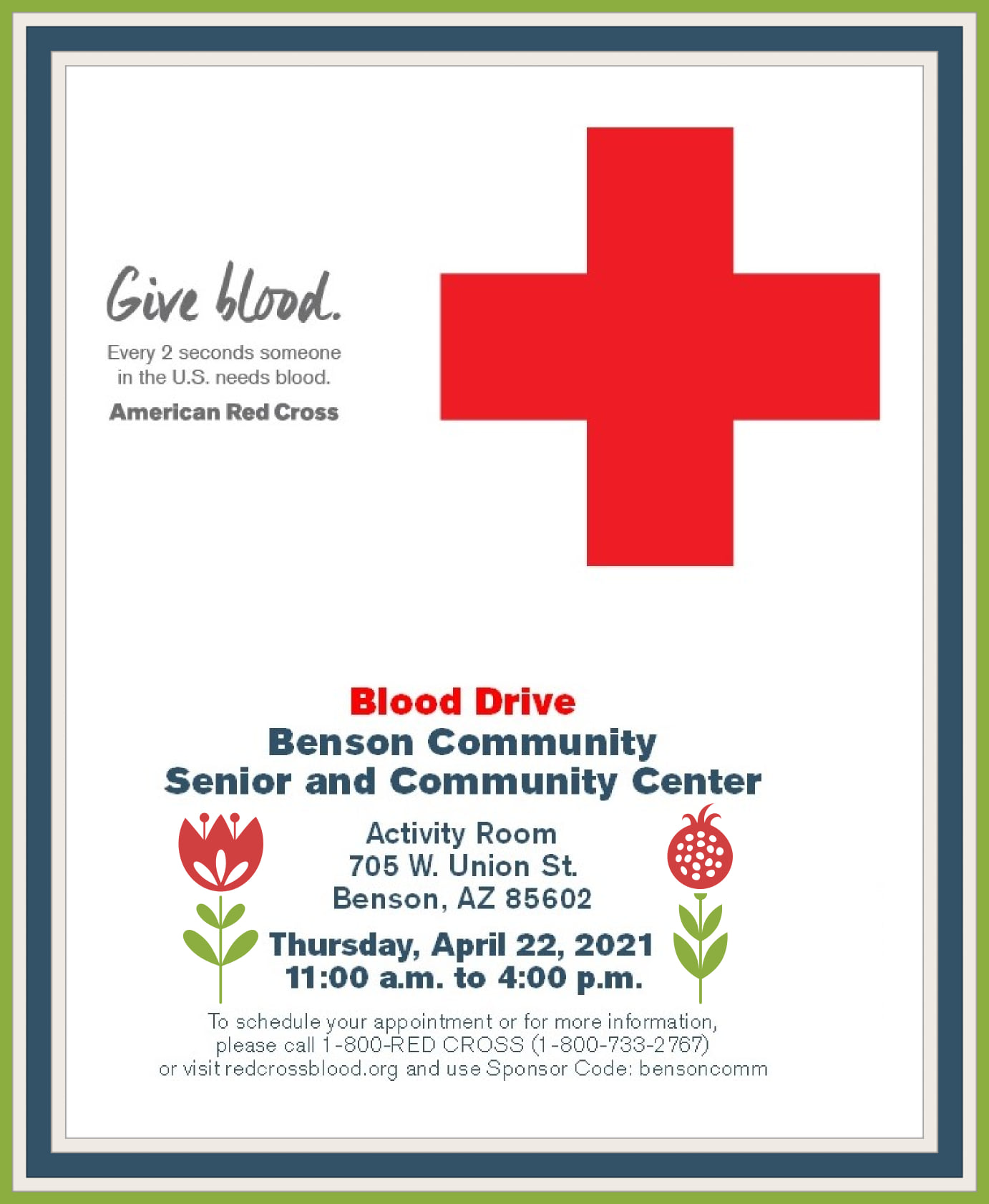 Give blood.

Every 2 seconds someone in the U.S. needs blood.

American Red Cross

Blood Drive
Benson Community
Senior and Community Center

Activity Room
705 W. Union St.
Benson, AZ 85602

Thursday, April 22, 2021
11:00 a.m. to 4:00 p.m.

To schedule your appointment or for more information, please call 1-800-RED CROSS (1-800-733-2767) or visit redcrossblood.org and use Sponsor Code: bensoncomm